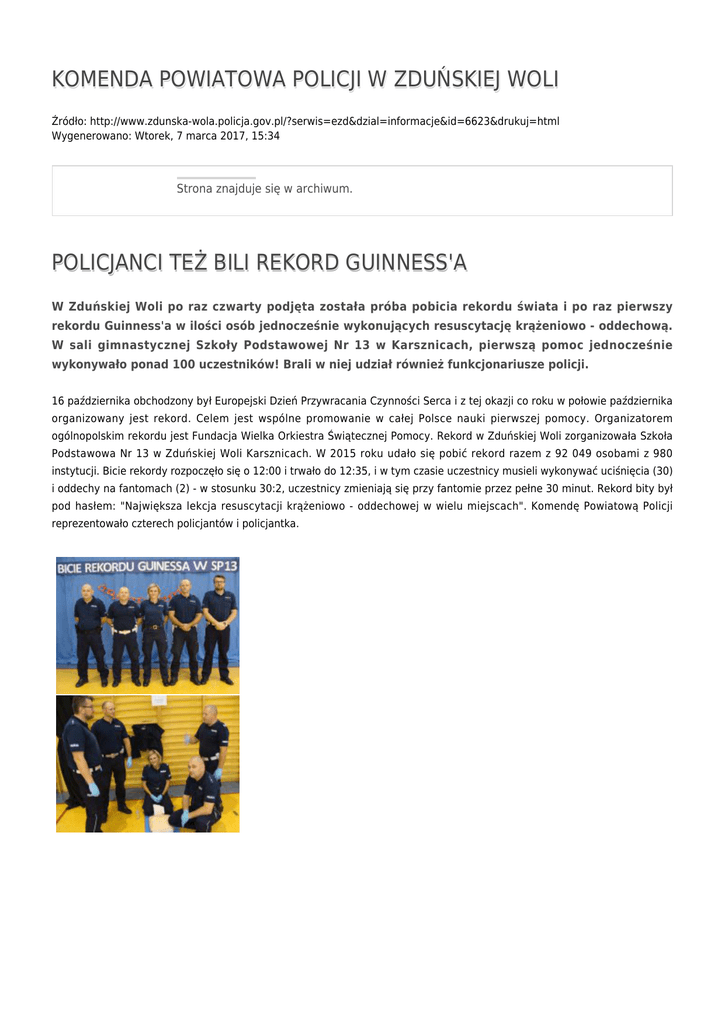 KOMENDA POWIATOWA POLICJI W ZDUŃSKIEJ WOLI

Źródło: http://www.zdunska-wola.policja.gov.pl/?serwis=ezd&dzial=informacje&id=6623&drukuj=html
Wygenerowano: Wtorek, 7 marca 2017, 15:34

Strona znajduje się w archiwum.

POLICJANCI TEŻ BILI REKORD GUINNESS'A

W Zduńskiej Woli po raz czwarty podjęta została próba pobicia rekordu świata i po raz pierwszy rekordu Guinness'a w ilości osób jednocześnie wykonujących resuscytację krążeniowo - oddechową. W sali gimnastycznej Szkoły Podstawowej Nr 13 w Karsznicach, pierwszą pomoc jednocześnie wykonywało ponad 100 uczestników! Brali w niej udział również funkcjonariusze policji.

16 października obchodzony był Europejski Dzień Przywracania Czynności Serca i z tej okazji co roku w połowie października organizowany jest rekord. Celem jest wspólne promowanie w całej Polsce nauki pierwszej pomocy. Organizatorem ogólnopolskim rekordu jest Fundacja Wielka Orkiestra Świątecznej Pomocy. Rekord w Zduńskiej Woli zorganizowała Szkoła Podstawowa Nr 13 w Zduńskiej Woli Karsznicach. W 2015 roku udało się pobić rekord razem z 92 049 osobami z 980 instytucji. Bicie rekordy rozpoczęło się o 12:00 i trwało do 12:35, i w tym czasie uczestnicy musieli wykonywać uciśnięcia (30) i oddechy na fantomach (2) - w stosunku 30:2, uczestnicy zmieniają się przy fantomie przez pełne 30 minut. Rekord bity był pod hasłem: "Największa lekcja resuscytacji krążeniowo - oddechowej w wielu miejscach". Komendę Powiatową Policji reprezentowało czterech policjantów i policjantka.

BICIE REKORDU GUINESSA W SP13